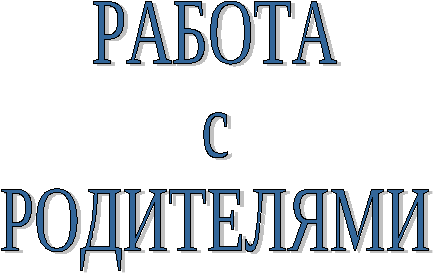 РАБОТА
с
РОДИТЕЛЯМИ